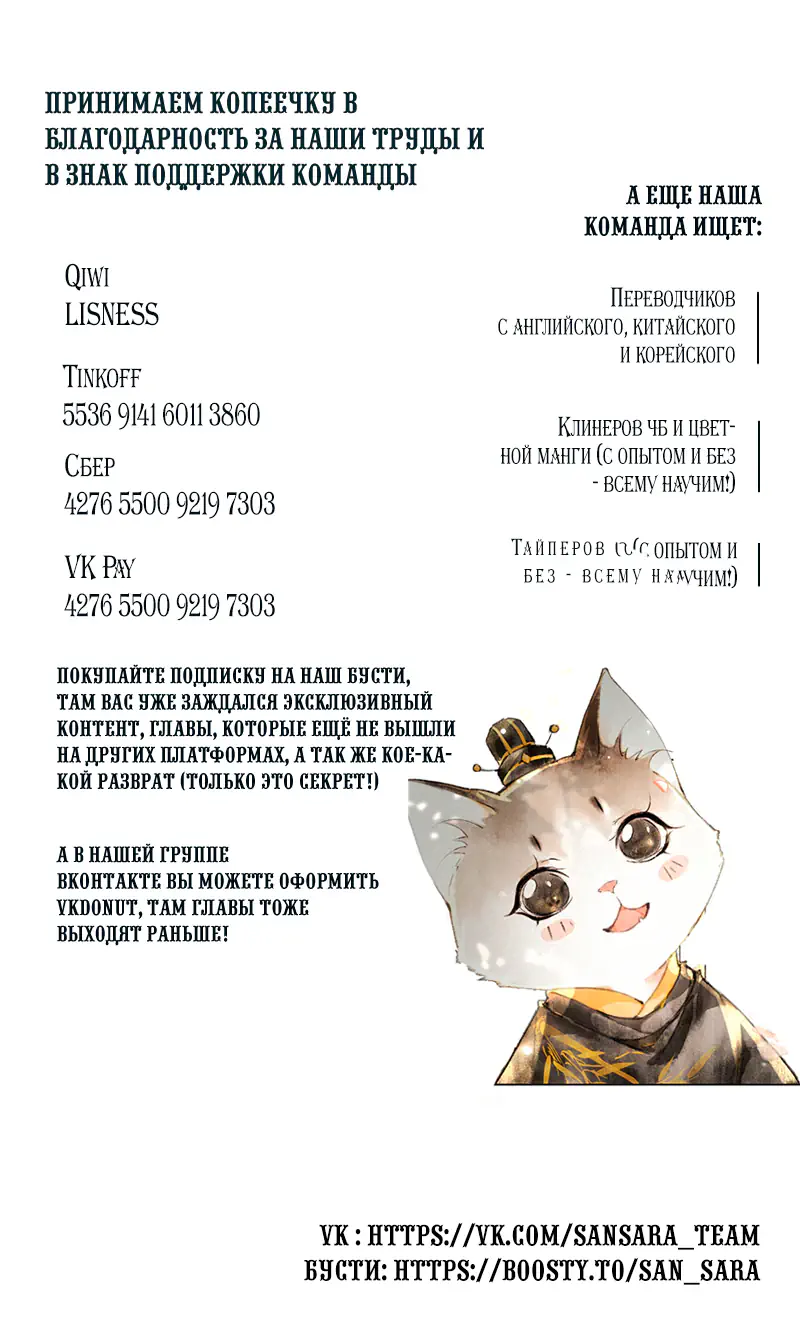 ПРИНИМАЕМ КОПЕЕЧКУ В БЛАГОДАРНОСТЬ ЗА НАШИ ТРУДЫ И В ЗНАК ПОДДЕРЖКИ КОМАНДЫ

Qiwi
LISNESS

Tinkoff
5536 9141 6011 3860

Сбер
4276 5500 9219 7303

VK Pay
4276 5500 9219 7303

А ЕЩЕ НАША КОМАНДА ИЩЕТ:

Переводчиков с английского, китайского и корейского

Клинеров чб и цветной манги (с опытом и без - всему научим!)

Тайперов (с опытом и без - всему научим!)

ПОКУПАЙТЕ ПОДПИСКУ НА НАШ БУСТИ, ТАМ ВАС УЖЕ ЗАЖДАЛСЯ ЭКСКЛЮЗИВНЫЙ КОНТЕНТ, ГЛАВЫ, КОТОРЫЕ ЕЩЁ НЕ ВЫШЛИ НА ДРУГИХ ПЛАТФОРМАХ, А ТАК ЖЕ КОЕ-КАКОЙ РАЗВРАТ (ТОЛЬКО ЭТО СЕКРЕТ!)

А В НАШЕЙ ГРУППЕ ВКОНТАКТЕ ВЫ МОЖЕТЕ ОФОРМИТЬ VKDONUT, ТАМ ГЛАВЫ ТОЖЕ ВЫХОДЯТ РАНЬШЕ!

VK : HTTPS://VK.COM/SANSARA_TEAM
БУСТИ: HTTPS://BOOSTY.TO/SAN_SARA